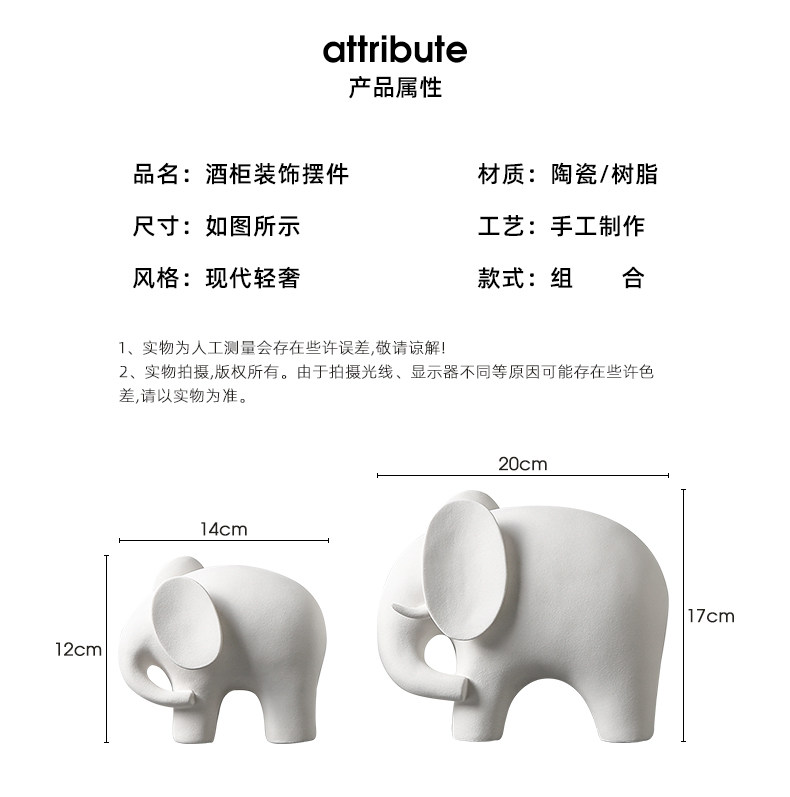 attribute
产品属性

品名：酒柜装饰摆件

尺寸：如图所示

风格：现代轻奢

材质：陶瓷/树脂

工艺：手工制作

款式：组 合

1、实物为人工测量会存在些许误差,敬请谅解!
2、实物拍摄,版权所有。由于拍摄光线、显示器不同等原因可能存在些许色差,请以实物为准。

14cm

12cm

20cm

17cm